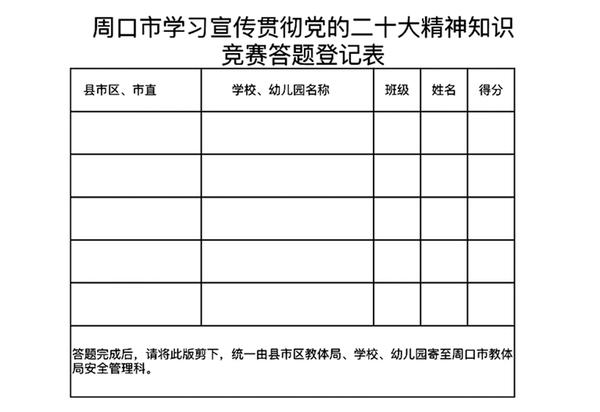 周口市学习宣传贯彻党的二十大精神知识竞赛答题登记表

| 县市区、市直 | 学校、幼儿园名称 | 班级 | 姓名 | 得分 |
|---|---|---|---|---|
| | | | | |
| | | | | |
| | | | | |
| | | | | |
| | | | | |

答题完成后，请将此版剪下，统一由县市区教体局、学校、幼儿园寄至周口市教体局安全管理科。